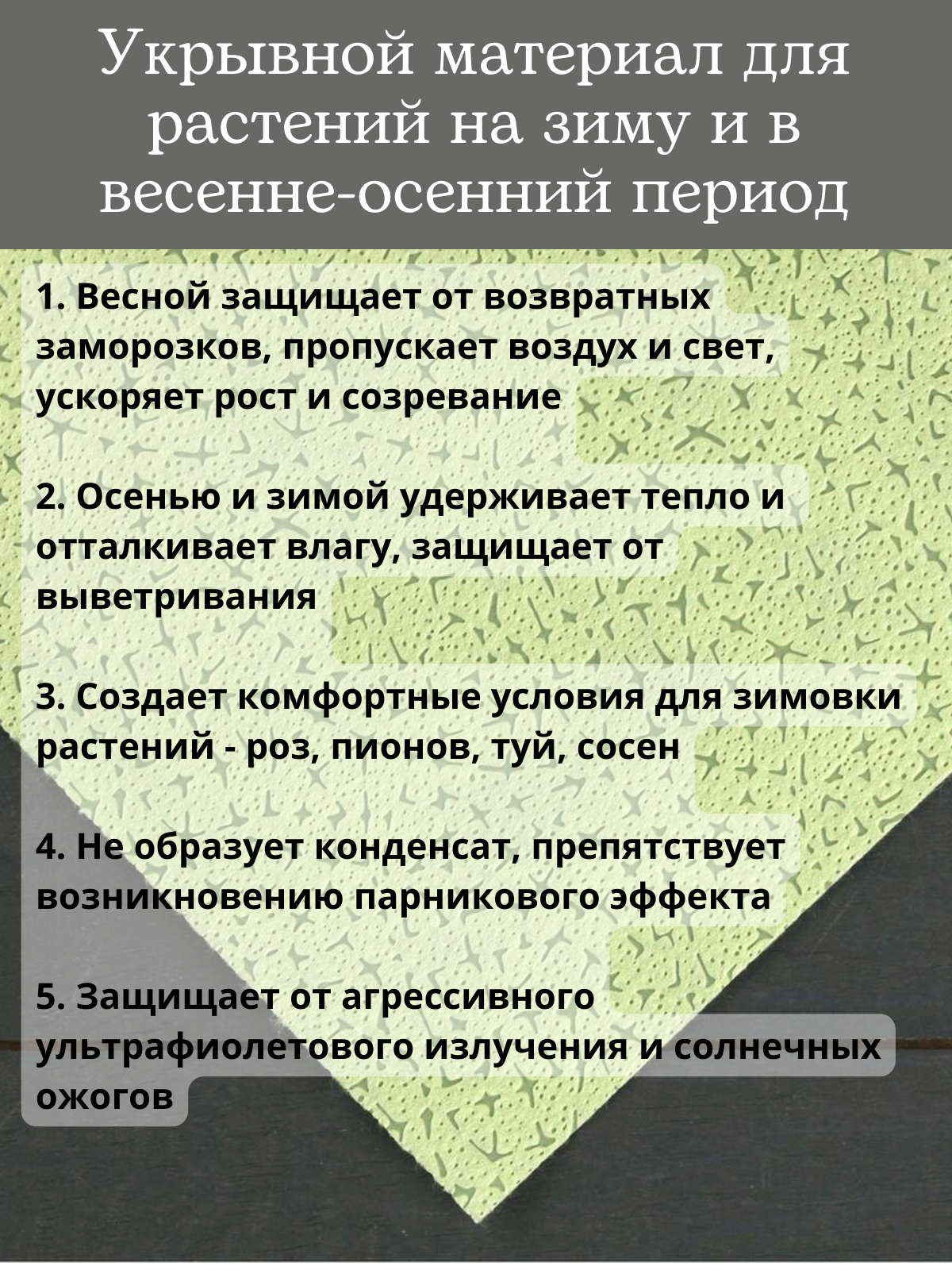 Укрывной материал для растений на зиму и в весенне-осенний период

1. Весной защищает от возвратных заморозков, пропускает воздух и свет, ускоряет рост и созревание

2. Осенью и зимой удерживает тепло и отталкивает влагу, защищает от выветривания

3. Создает комфортные условия для зимовки растений - роз, пионов, туй, сосен

4. Не образует конденсат, препятствует возникновению парникового эффекта

5. Защищает от агрессивного ультрафиолетового излучения и солнечных ожогов